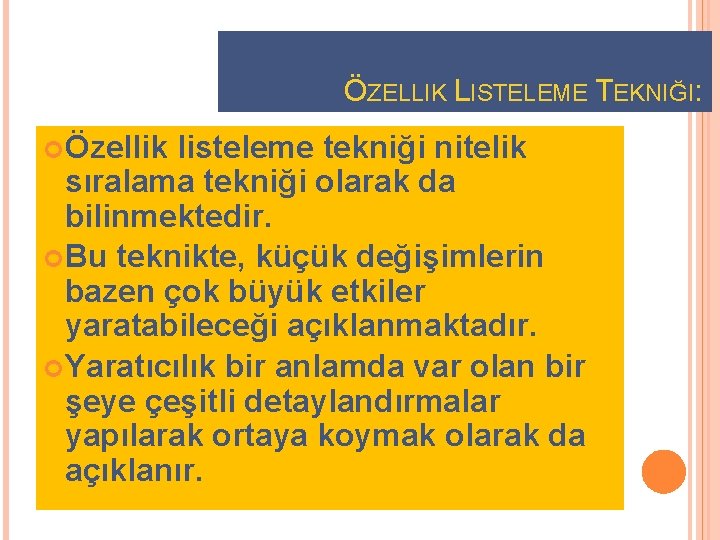 ÖZELLIK LISTELEME TEKNIĞI:

Özellik listeleme tekniği nitelik sıralama tekniği olarak da bilinmektedir.

Bu teknikte, küçük değişimlerin bazen çok büyük etkiler yaratabileceği açıklanmaktadır.

Yaratıcılık bir anlamda var olan bir şeye çeşitli detaylandırmalar yapılarak ortaya koymak olarak da açıklanır.